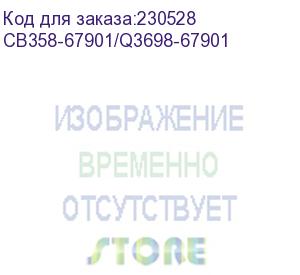 Код для заказа:230528
CB358-67901/Q3698-67901

ИЗОБРАЖЕНИЕ
ВРЕМЕННО
ОТСУТСТВУЕТ
STORE